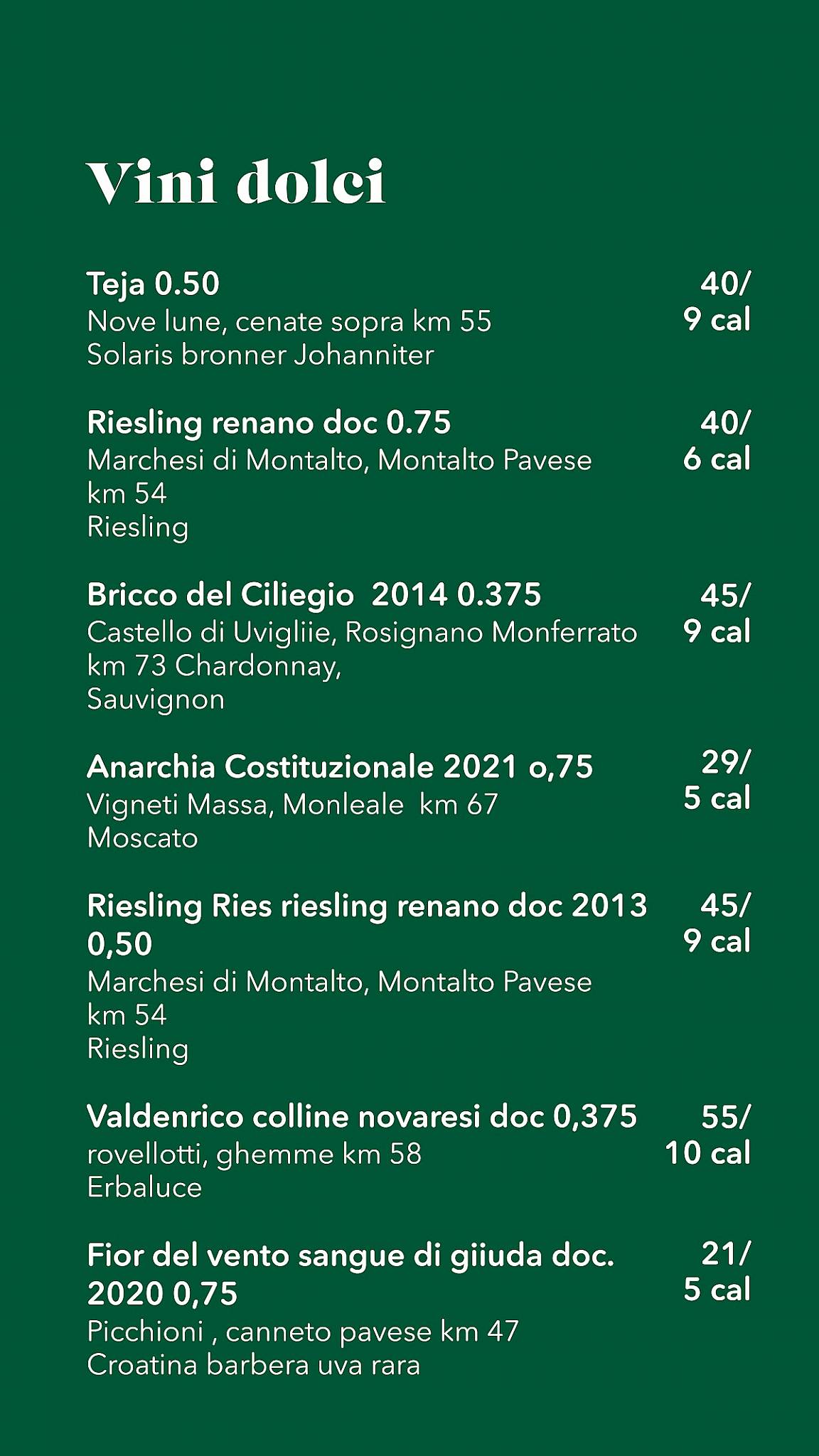 Vini dolci

Teja 0.50
Nove lune, cenate sopra km 55
Solaris bronner Johanniter

40/
9 cal

Riesling renano doc 0.75
Marchesi di Montalto, Montalto Pavese km 54
Riesling

40/
6 cal

Bricco del Ciliegio 2014 0.375
Castello di Uvigliie, Rosignano Monferrato km 73 Chardonnay,
Sauvignon

45/
9 cal

Anarchia Costituzionale 2021 o,75
Vigneti Massa, Monleale km 67
Moscato

29/
5 cal

Riesling Ries riesling renano doc 2013 0,50
Marchesi di Montalto, Montalto Pavese km 54
Riesling

45/
9 cal

Valdenrico colline novaresi doc 0,375
rovellotti, ghemme km 58
Erbaluce

55/
10 cal

Fior del vento sangue di giiuda doc. 2020 0,75
Picchioni , canneto pavese km 47
Croatina barbera uva rara

21/
5 cal